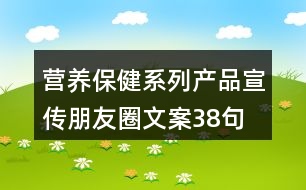 营养保健系列产品宣传朋友圈文案38句